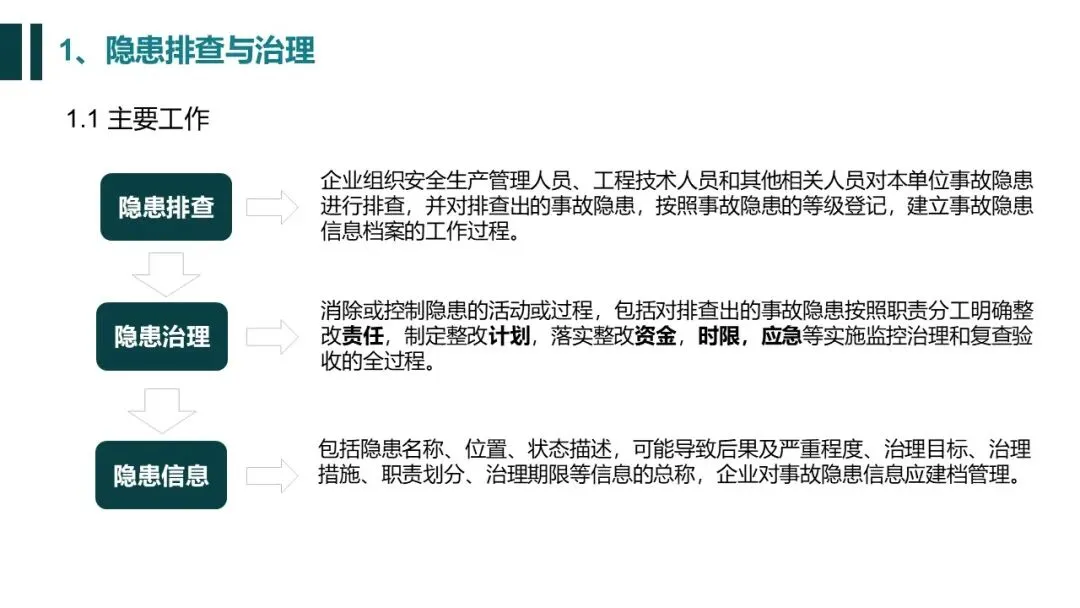 1、隐患排查与治理

1.1 主要工作

隐患排查

企业组织安全生产管理人员、工程技术人员和其他相关人员对本单位事故隐患进行排查，并对排查出的事故隐患，按照事故隐患的等级登记，建立事故隐患信息档案的工作过程。

隐患治理

消除或控制隐患的活动或过程，包括对排查出的事故隐患按照职责分工明确整改责任，制定整改计划，落实整改资金，时限，应急等实施监控治理和复查验收的全过程。

隐患信息

包括隐患名称、位置、状态描述，可能导致后果及严重程度、治理目标、治理措施、职责划分、治理期限等信息的总称，企业对事故隐患信息应建档管理。